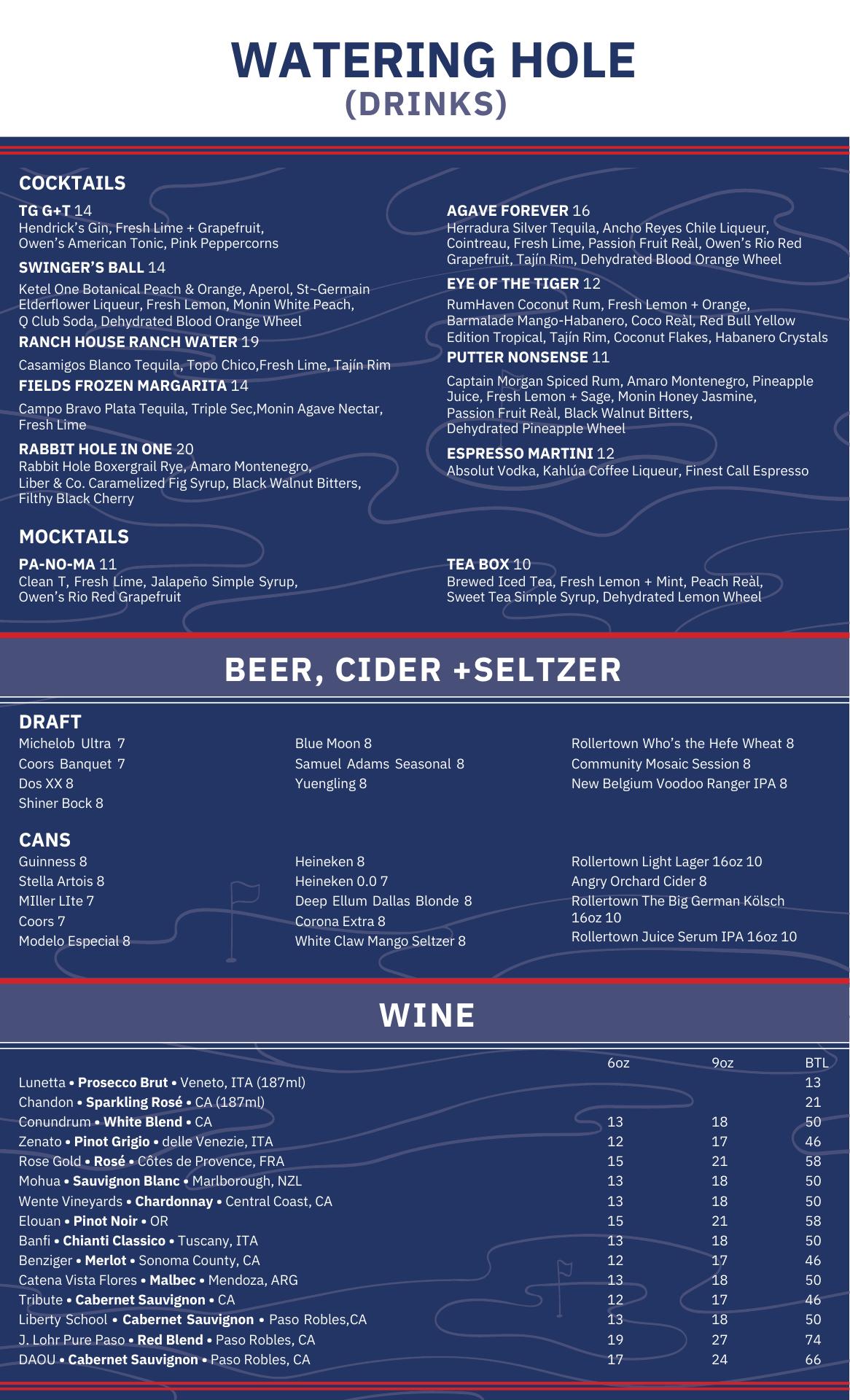 WATERING HOLE
(DRINKS)

COCKTAILS

TG G+T 14
Hendrick's Gin, Fresh Lime + Grapefruit, Owen's American Tonic, Pink Peppercorns

SWINGER'S BALL 14
Ketel One Botanical Peach & Orange, Aperol, St~Germain Elderflower Liqueur, Fresh Lemon, Monin White Peach, Q Club Soda, Dehydrated Blood Orange Wheel

RANCH HOUSE RANCH WATER 19
Casamigos Blanco Tequila, Topo Chico,Fresh Lime, Tajín Rim

FIELDS FROZEN MARGARITA 14
Campo Bravo Plata Tequila, Triple Sec,Monin Agave Nectar, Fresh Lime

RABBIT HOLE IN ONE 20
Rabbit Hole Boxergrail Rye, Amaro Montenegro, Liber & Co. Caramelized Fig Syrup, Black Walnut Bitters, Filthy Black Cherry

AGAVE FOREVER 16
Herradura Silver Tequila, Ancho Reyes Chile Liqueur, Cointreau, Fresh Lime, Passion Fruit Reàl, Owen's Rio Red Grapefruit, Tajín Rim, Dehydrated Blood Orange Wheel

EYE OF THE TIGER 12
RumHaven Coconut Rum, Fresh Lemon + Orange, Barmalade Mango-Habanero, Coco Reàl, Red Bull Yellow Edition Tropical, Tajín Rim, Coconut Flakes, Habanero Crystals

PUTTER NONSENSE 11
Captain Morgan Spiced Rum, Amaro Montenegro, Pineapple Juice, Fresh Lemon + Sage, Monin Honey Jasmine, Passion Fruit Reàl, Black Walnut Bitters, Dehydrated Pineapple Wheel

ESPRESSO MARTINI 12
Absolut Vodka, Kahlúa Coffee Liqueur, Finest Call Espresso

MOCKTAILS

PA-NO-MA 11
Clean T, Fresh Lime, Jalapeño Simple Syrup, Owen's Rio Red Grapefruit

TEA BOX 10
Brewed Iced Tea, Fresh Lemon + Mint, Peach Reàl, Sweet Tea Simple Syrup, Dehydrated Lemon Wheel

BEER, CIDER +SELTZER

DRAFT
Michelob Ultra 7
Coors Banquet 7
Dos XX 8
Shiner Bock 8

Blue Moon 8
Samuel Adams Seasonal 8
Yuengling 8

Rollertown Who's the Hefe Wheat 8
Community Mosaic Session 8
New Belgium Voodoo Ranger IPA 8

CANS
Guinness 8
Stella Artois 8
MIller LIte 7
Coors 7
Modelo Especial 8

Heineken 8
Heineken 0.0 7
Deep Ellum Dallas Blonde 8
Corona Extra 8
White Claw Mango Seltzer 8

Rollertown Light Lager 16oz 10
Angry Orchard Cider 8
Rollertown The Big German Kölsch 16oz 10
Rollertown Juice Serum IPA 16oz 10

WINE

| | 6oz | 9oz | BTL |
|---|---|---|---|
| Lunetta • Prosecco Brut • Veneto, ITA (187ml) | | | 13 |
| Chandon • Sparkling Rosé • CA (187ml) | | | 21 |
| Conundrum • White Blend • CA | 13 | 18 | 50 |
| Zenato • Pinot Grigio • delle Venezie, ITA | 12 | 17 | 46 |
| Rose Gold • Rosé • Côtes de Provence, FRA | 15 | 21 | 58 |
| Mohua • Sauvignon Blanc • Marlborough, NZL | 13 | 18 | 50 |
| Wente Vineyards • Chardonnay • Central Coast, CA | 13 | 18 | 50 |
| Elouan • Pinot Noir • OR | 15 | 21 | 58 |
| Banfi • Chianti Classico • Tuscany, ITA | 13 | 18 | 50 |
| Benziger • Merlot • Sonoma County, CA | 12 | 17 | 46 |
| Catena Vista Flores • Malbec • Mendoza, ARG | 13 | 18 | 50 |
| Tribute • Cabernet Sauvignon • CA | 12 | 17 | 46 |
| Liberty School • Cabernet Sauvignon • Paso Robles,CA | 13 | 18 | 50 |
| J. Lohr Pure Paso • Red Blend • Paso Robles, CA | 19 | 27 | 74 |
| DAOU • Cabernet Sauvignon • Paso Robles, CA | 17 | 24 | 66 |